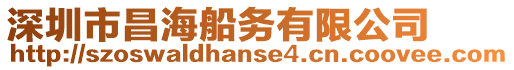 深圳市昌海船务有限公司
http://szoswaldhanse4.cn.coovee.com